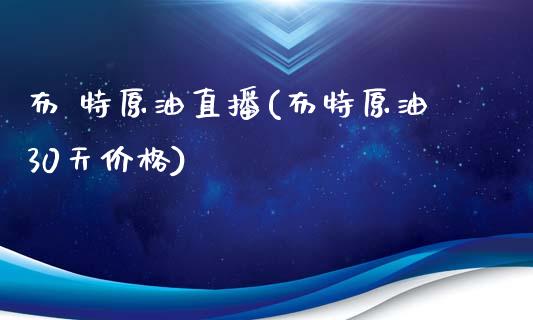 布 特原油直播(布特原油30天价格)